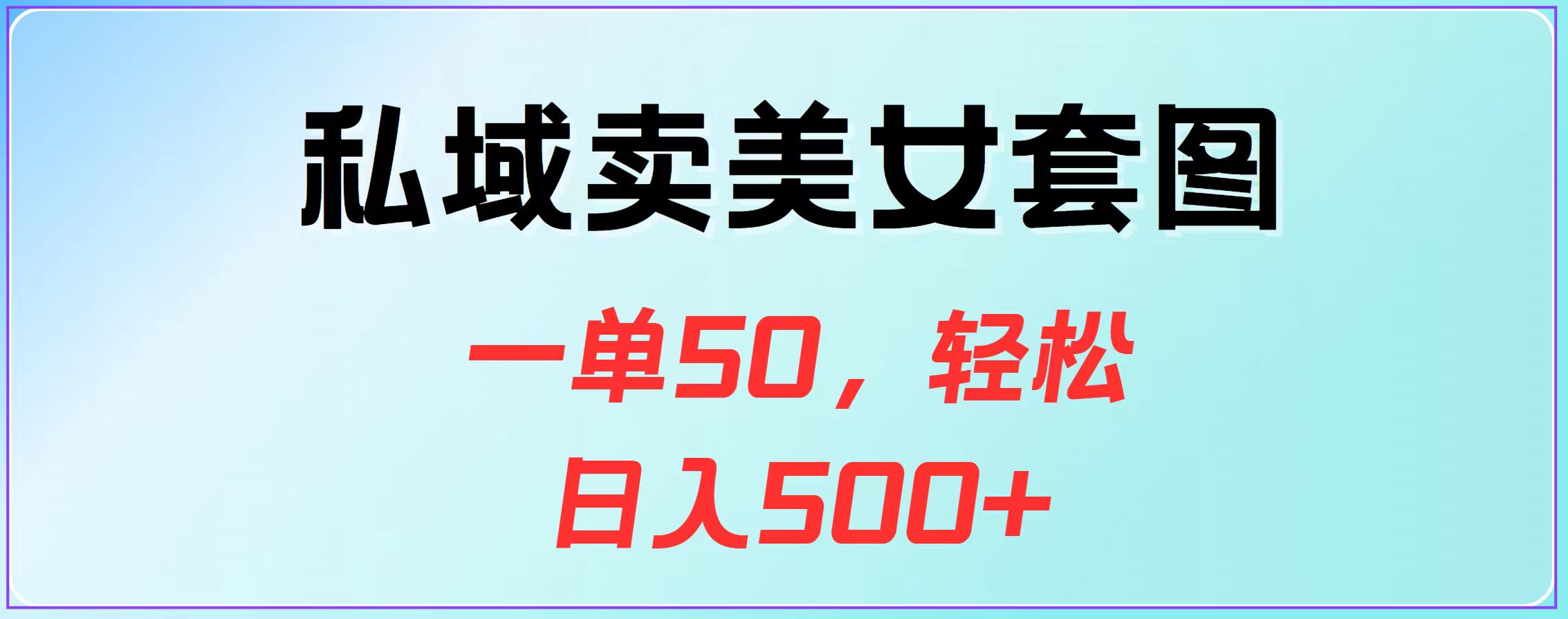 私域卖美女套图

一单50，轻松
日入500+